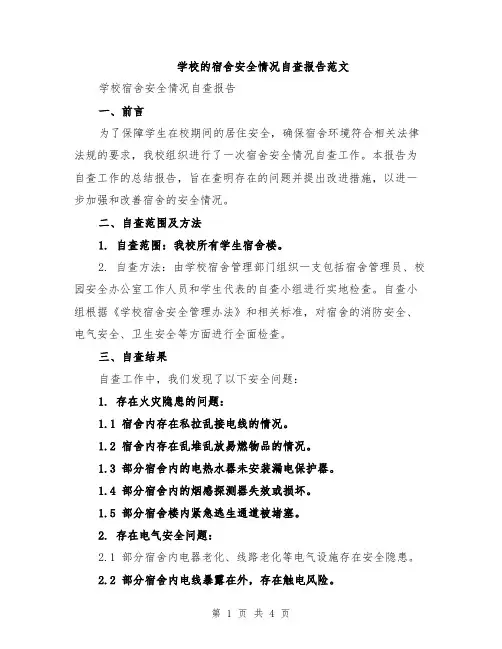 学校的宿舍安全情况自查报告范文

学校宿舍安全情况自查报告

一、前言

为了保障学生在校期间的居住安全，确保宿舍环境符合相关法律法规的要求，我校组织进行了一次宿舍安全情况自查工作。本报告为自查工作的总结报告，旨在查明存在的问题并提出改进措施，以进一步加强和改善宿舍的安全情况。

二、自查范围及方法

1. 自查范围：我校所有学生宿舍楼。

2. 自查方法：由学校宿舍管理部门组织一支包括宿舍管理员、校园安全办公室工作人员和学生代表的自查小组进行实地检查。自查小组根据《学校宿舍安全管理办法》和相关标准，对宿舍的消防安全、电气安全、卫生安全等方面进行全面检查。

三、自查结果

自查工作中，我们发现了以下安全问题：

1. 存在火灾隐患的问题：

1.1 宿舍内存在私拉乱接电线的情况。

1.2 宿舍内存在乱堆乱放易燃物品的情况。

1.3 部分宿舍内的电热水器未安装漏电保护器。

1.4 部分宿舍内的烟感探测器失效或损坏。

1.5 部分宿舍楼内紧急逃生通道被堵塞。

2. 存在电气安全问题：

2.1 部分宿舍内电器老化、线路老化等电气设施存在安全隐患。

2.2 部分宿舍内电线暴露在外，存在触电风险。

第 1 页 共 4 页